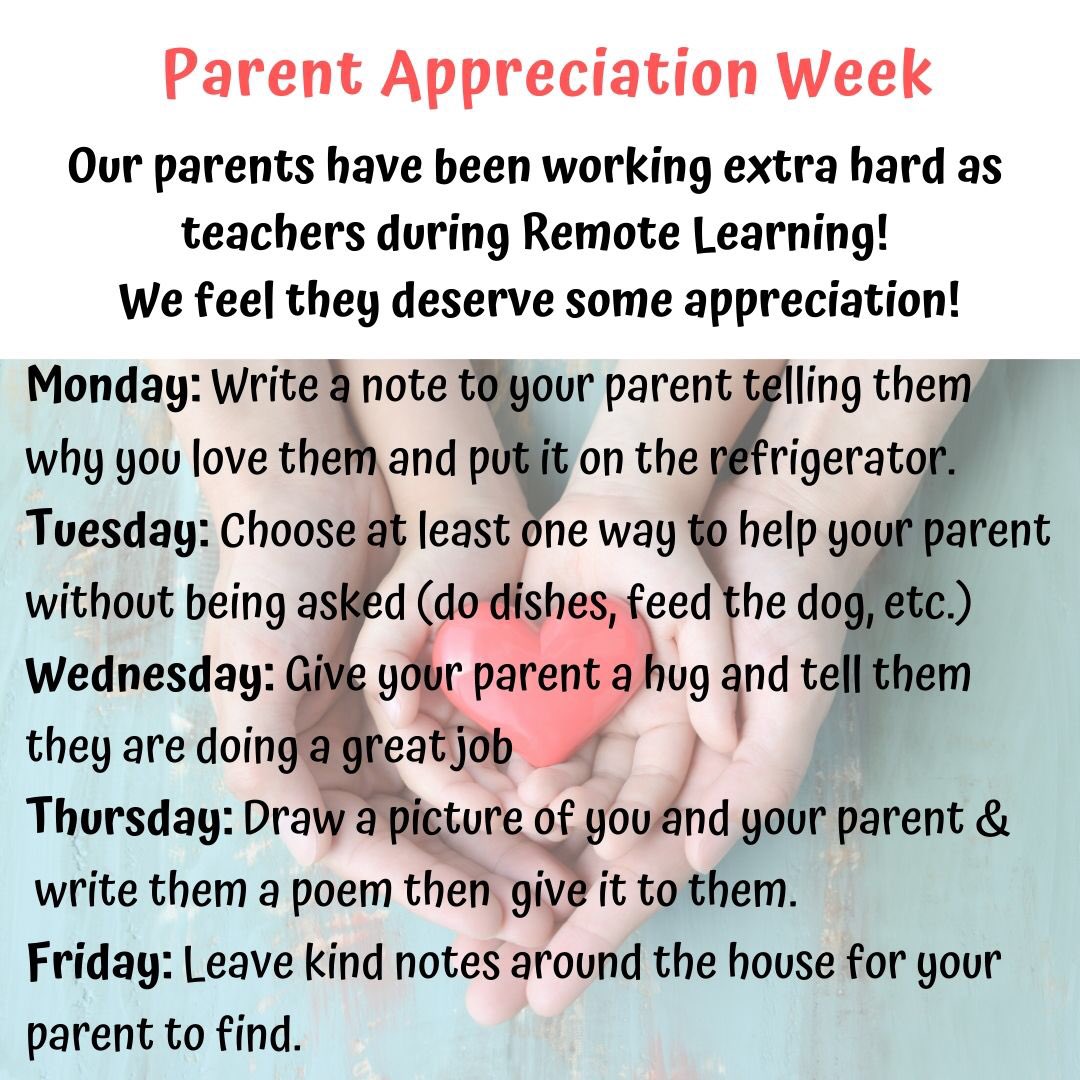 Parent Appreciation Week

Our parents have been working extra hard as teachers during Remote Learning! We feel they deserve some appreciation!

Monday: Write a note to your parent telling them why you love them and put it on the refrigerator.

Tuesday: Choose at least one way to help your parent without being asked (do dishes, feed the dog, etc.)

Wednesday: Give your parent a hug and tell them they are doing a great job

Thursday: Draw a picture of you and your parent & write them a poem then give it to them.

Friday: Leave kind notes around the house for your parent to find.